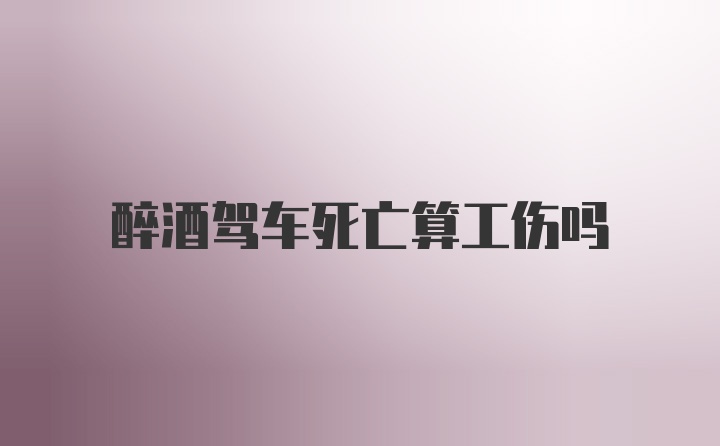 醉酒驾车死亡算工伤吗